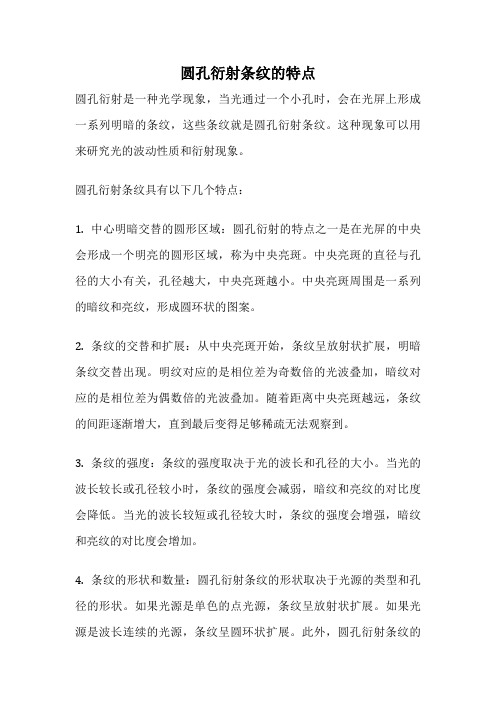 圆孔衍射条纹的特点

圆孔衍射是一种光学现象，当光通过一个小孔时，会在光屏上形成一系列明暗的条纹，这些条纹就是圆孔衍射条纹。这种现象可以用来研究光的波动性质和衍射现象。

圆孔衍射条纹具有以下几个特点：

1. 中心明暗交替的圆形区域：圆孔衍射的特点之一是在光屏的中央会形成一个明亮的圆形区域，称为中央亮斑。中央亮斑的直径与孔径的大小有关，孔径越大，中央亮斑越小。中央亮斑周围是一系列的暗纹和亮纹，形成圆环状的图案。

2. 条纹的交替和扩展：从中央亮斑开始，条纹呈放射状扩展，明暗条纹交替出现。明纹对应的是相位差为奇数倍的光波叠加，暗纹对应的是相位差为偶数倍的光波叠加。随着距离中央亮斑越远，条纹的间距逐渐增大，直到最后变得足够稀疏无法观察到。

3. 条纹的强度：条纹的强度取决于光的波长和孔径的大小。当光的波长较长或孔径较小时，条纹的强度会减弱，暗纹和亮纹的对比度会降低。当光的波长较短或孔径较大时，条纹的强度会增强，暗纹和亮纹的对比度会增加。

4. 条纹的形状和数量：圆孔衍射条纹的形状取决于光源的类型和孔径的形状。如果光源是单色的点光源，条纹呈放射状扩展。如果光源是波长连续的光源，条纹呈圆环状扩展。此外，圆孔衍射条纹的